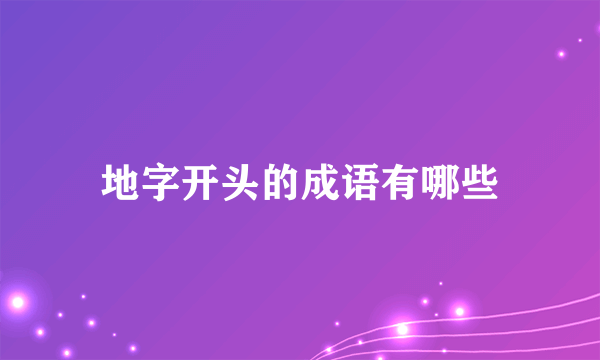 地字开头的成语有哪些